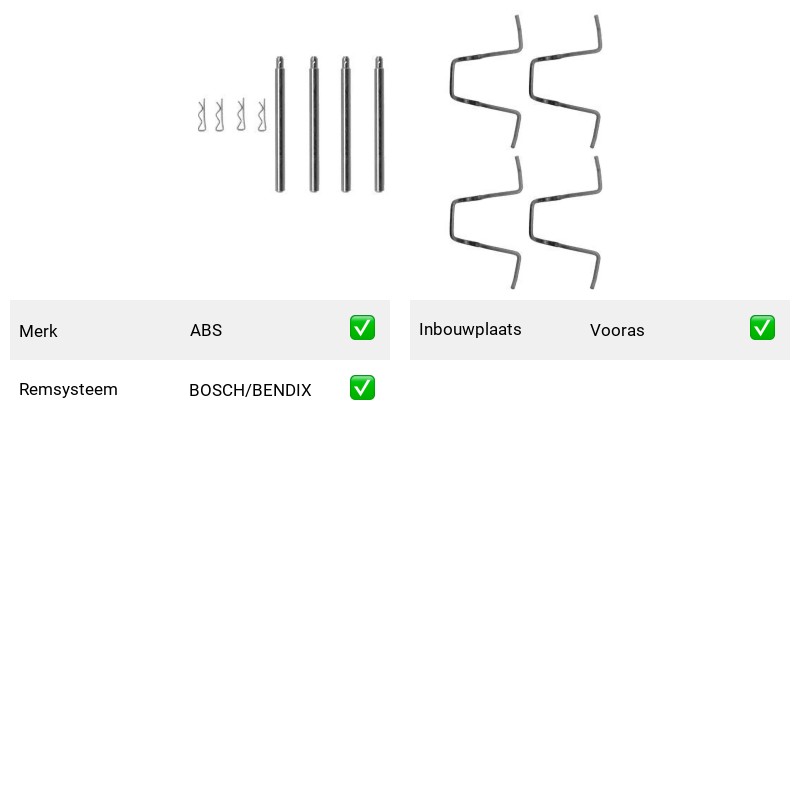 Merk ABS ✅

Remsysteem BOSCH/BENDIX ✅

Inbouwplaats Vooras ✅